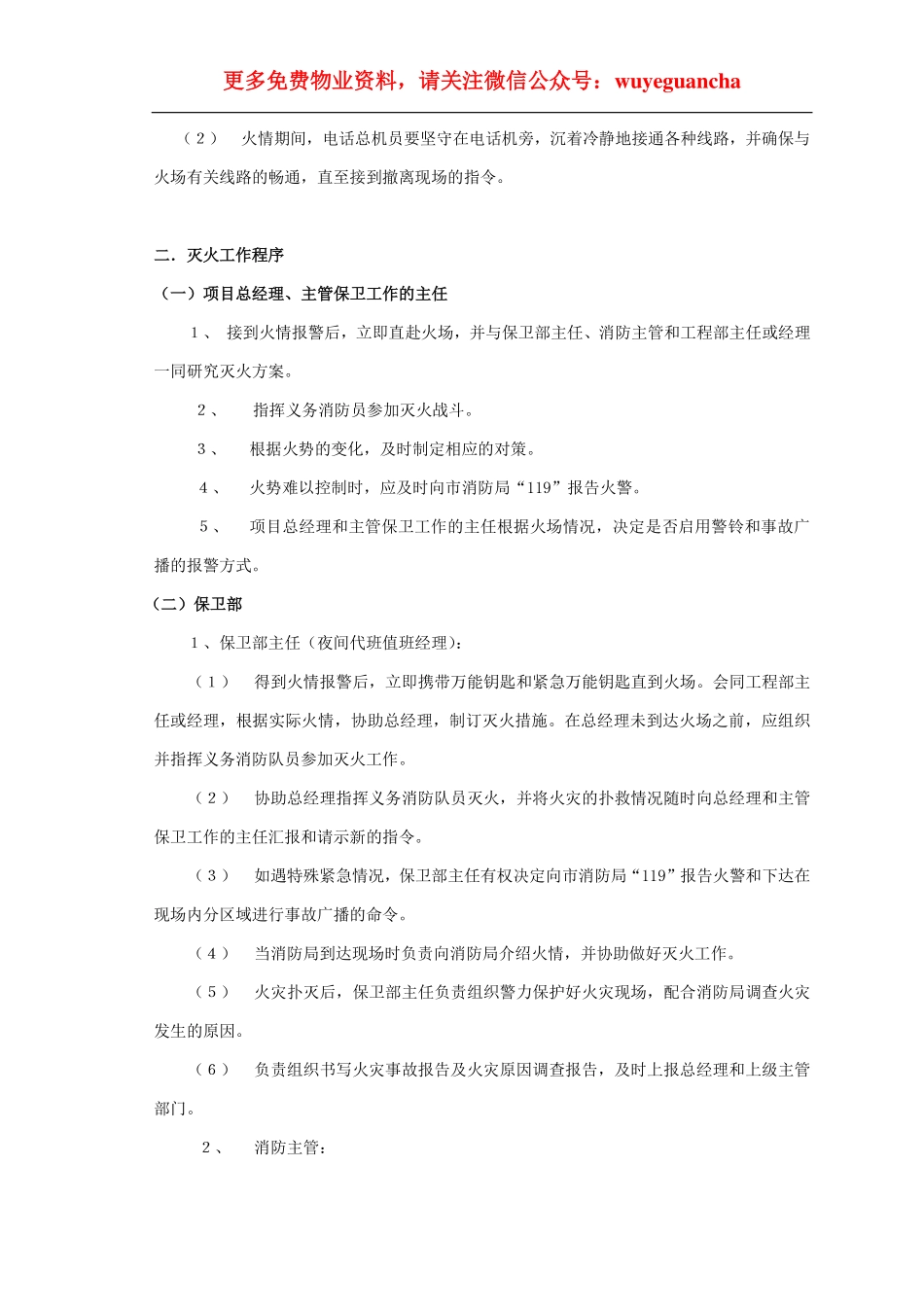 更多免费物业资料，请关注微信公众号：wuyeguancha

（2） 火情期间，电话总机员要坚守在电话机旁，沉着冷静地接通各种线路，并确保与火场有关线路的畅通，直至接到撤离现场的指令。

二．灭火工作程序

（一）项目总经理、主管保卫工作的主任

1、 接到火情报警后，立即直赴火场，并与保卫部主任、消防主管和工程部主任或经理一同研究灭火方案。

2、 指挥义务消防员参加灭火战斗。

3、 根据火势的变化，及时制定相应的对策。

4、 火势难以控制时，应及时向市消防局“119”报告火警。

5、 项目总经理和主管保卫工作的主任根据火场情况，决定是否启用警铃和事故广播的报警方式。

（二）保卫部

1、保卫部主任（夜间代班值班经理）：

（1） 得到火情报警后，立即携带万能钥匙和紧急万能钥匙直到火场。会同工程部主任或经理，根据实际火情，协助总经理，制订灭火措施。在总经理未到达火场之前，应组织并指挥义务消防队员参加灭火工作。

（2） 协助总经理指挥义务消防队员灭火，并将火灾的扑救情况随时向总经理和主管保卫工作的主任汇报和请示新的指令。

（3） 如遇特殊紧急情况，保卫部主任有权决定向市消防局“119”报告火警和下达在现场内分区域进行事故广播的命令。

（4） 当消防局到达现场时负责向消防局介绍火情，并协助做好灭火工作。

（5） 火灾扑灭后，保卫部主任负责组织警力保护好火灾现场，配合消防局调查火灾发生的原因。

（6） 负责组织书写火灾事故报告及火灾原因调查报告，及时上报总经理和上级主管部门。

2、 消防主管：